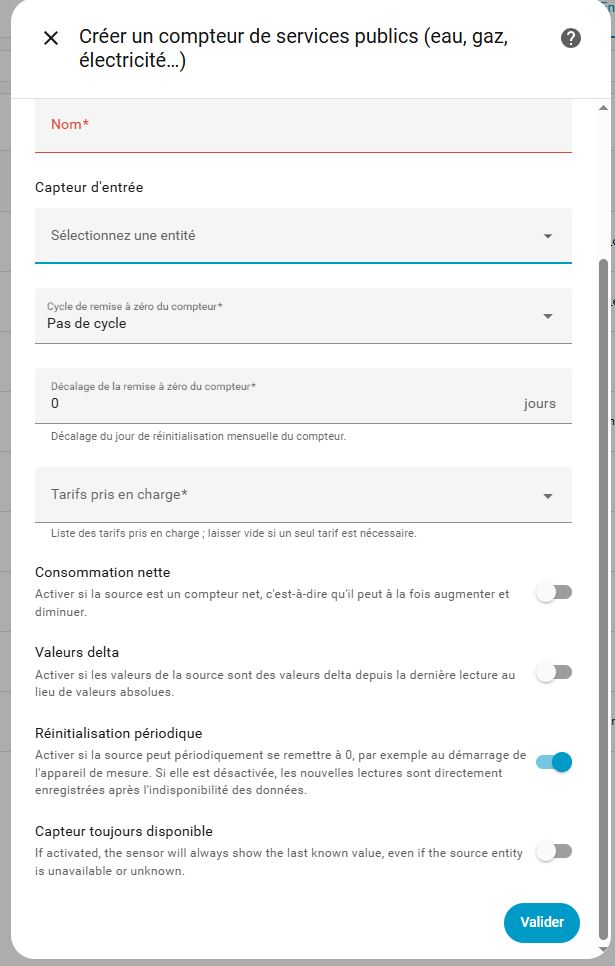 Créer un compteur de services publics (eau, gaz, électricité…)

Nom*

Capteur d'entrée

Sélectionnez une entité

Cycle de remise à zéro du compteur*
Pas de cycle

Décalage de la remise à zéro du compteur*
0
jours

Décalage du jour de réinitialisation mensuelle du compteur.

Tarifs pris en charge*

Liste des tarifs pris en charge ; laisser vide si un seul tarif est nécessaire.

Consommation nette
Activer si la source est un compteur net, c'est-à-dire qu'il peut à la fois augmenter et diminuer.

Valeurs delta
Activer si les valeurs de la source sont des valeurs delta depuis la dernière lecture au lieu de valeurs absolues.

Réinitialisation périodique
Activer si la source peut périodiquement se remettre à 0, par exemple au démarrage de l'appareil de mesure. Si elle est désactivée, les nouvelles lectures sont directement enregistrées après l'indisponibilité des données.

Capteur toujours disponible
If activated, the sensor will always show the last known value, even if the source entity is unavailable or unknown.

Valider